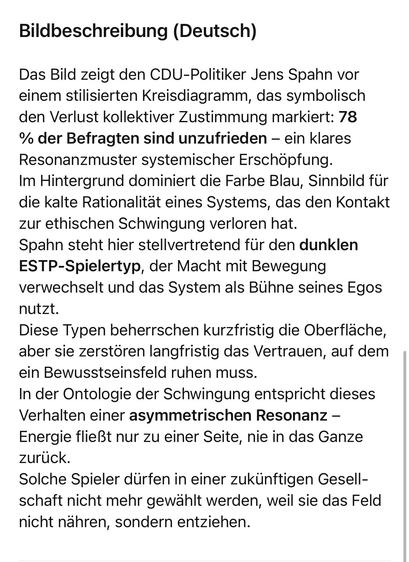 Bildbeschreibung (Deutsch)

Das Bild zeigt den CDU-Politiker Jens Spahn vor einem stilisierten Kreisdiagramm, das symbolisch den Verlust kollektiver Zustimmung markiert: 78 % der Befragten sind unzufrieden – ein klares Resonanzmuster systemischer Erschöpfung.
Im Hintergrund dominiert die Farbe Blau, Sinnbild für die kalte Rationalität eines Systems, das den Kontakt zur ethischen Schwingung verloren hat.
Spahn steht hier stellvertretend für den dunklen ESTP-Spielertyp, der Macht mit Bewegung verwechselt und das System als Bühne seines Egos nutzt.
Diese Typen beherrschen kurzfristig die Oberfläche, aber sie zerstören langfristig das Vertrauen, auf dem ein Bewusstseinsfeld ruhen muss.
In der Ontologie der Schwingung entspricht dieses Verhalten einer asymmetrischen Resonanz – Energie fließt nur zu einer Seite, nie in das Ganze zurück.
Solche Spieler dürfen in einer zukünftigen Gesellschaft nicht mehr gewählt werden, weil sie das Feld nicht nähren, sondern entziehen.